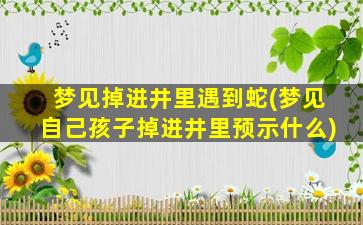 梦见掉进井里遇到蛇(梦见自己孩子掉进井里预示什么)